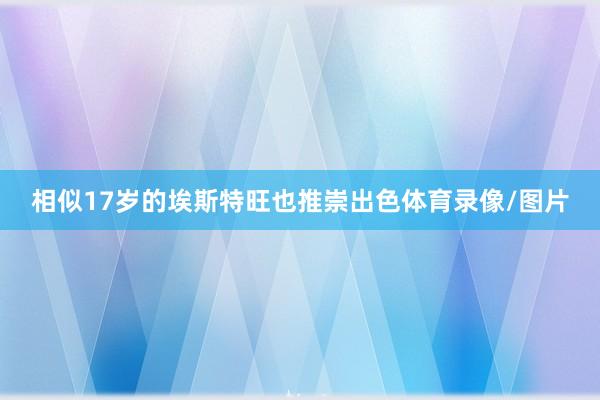 相似17岁的埃斯特旺也推崇出色体育录像/图片